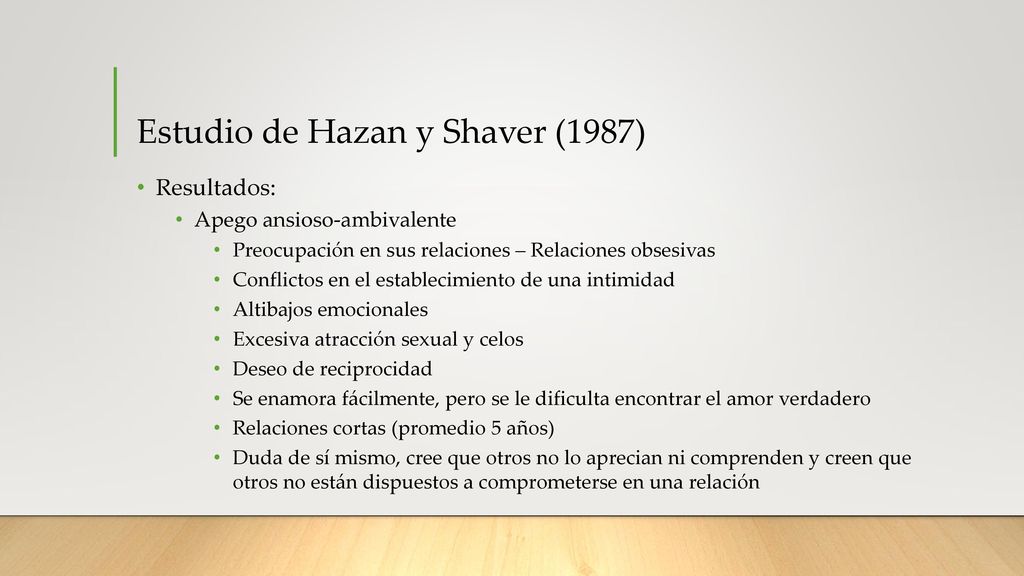 Estudio de Hazan y Shaver (1987)

• Resultados:
  • Apego ansioso-ambivalente
    • Preocupación en sus relaciones – Relaciones obsesivas
    • Conflictos en el establecimiento de una intimidad
    • Altibajos emocionales
    • Excesiva atracción sexual y celos
    • Deseo de reciprocidad
    • Se enamora fácilmente, pero se le dificulta encontrar el amor verdadero
    • Relaciones cortas (promedio 5 años)
    • Duda de sí mismo, cree que otros no lo aprecian ni comprenden y creen que otros no están dispuestos a comprometerse en una relación